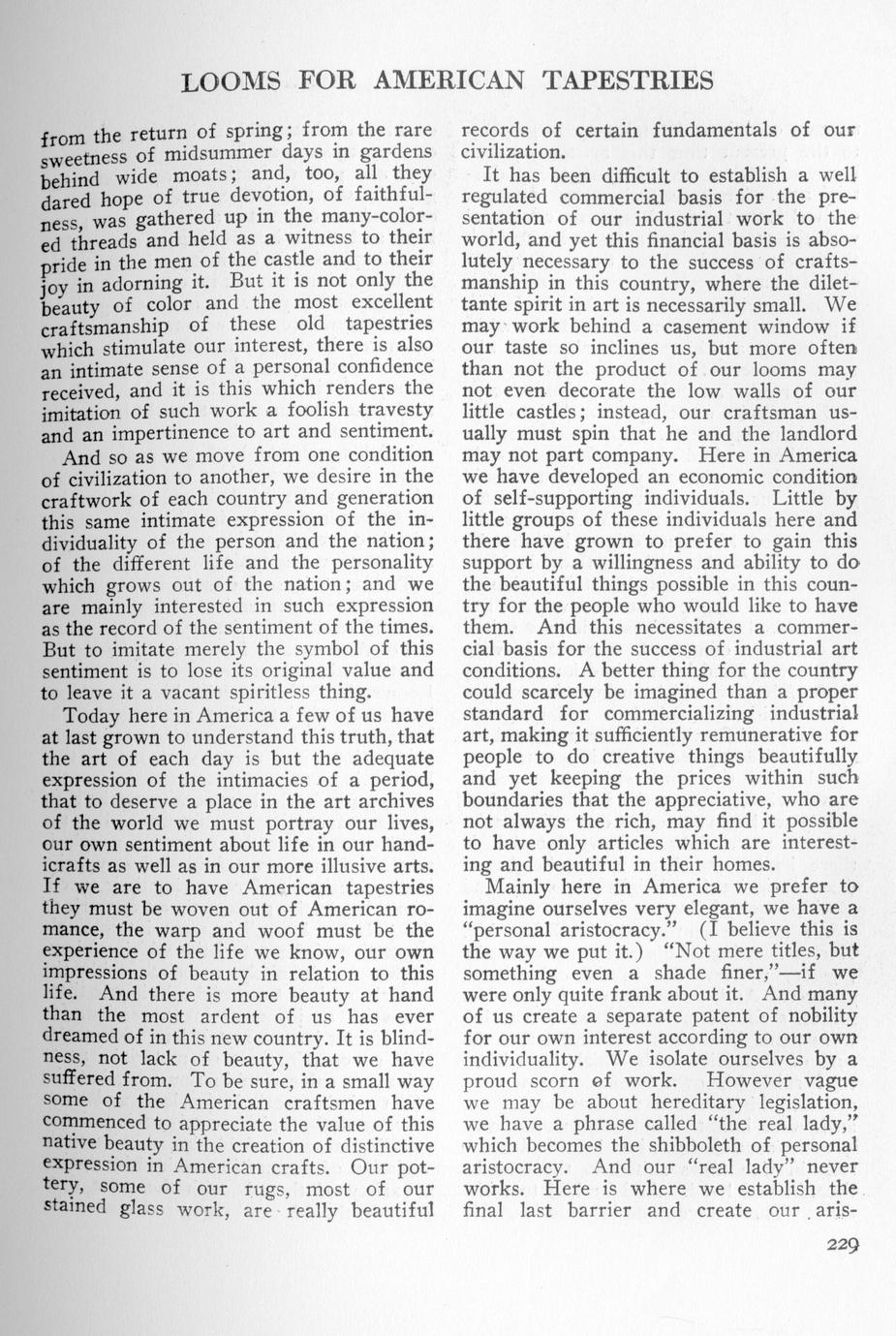 LOOMS FOR AMERICAN TAPESTRIES

from the return of spring; from the rare sweetness of midsummer days in gardens behind wide moats; and, too, all they dared hope of true devotion, of faithfulness, was gathered up in the many-colored threads and held as a witness to their pride in the men of the castle and to their joy in adorning it. But it is not only the beauty of color and the most excellent craftsmanship of these old tapestries which stimulate our interest, there is also an intimate sense of a personal confidence received, and it is this which renders the imitation of such work a foolish travesty and an impertinence to art and sentiment.

And so as we move from one condition of civilization to another, we desire in the craftwork of each country and generation this same intimate expression of the individuality of the person and the nation; of the different life and the personality which grows out of the nation; and we are mainly interested in such expression as the record of the sentiment of the times. But to imitate merely the symbol of this sentiment is to lose its original value and to leave it a vacant spiritless thing.

Today here in America a few of us have at last grown to understand this truth, that the art of each day is but the adequate expression of the intimacies of a period, that to deserve a place in the art archives of the world we must portray our lives, our own sentiment about life in our handicrafts as well as in our more illusive arts. If we are to have American tapestries they must be woven out of American romance, the warp and woof must be the experience of the life we know, our own impressions of beauty in relation to this life. And there is more beauty at hand than the most ardent of us has ever dreamed of in this new country. It is blindness, not lack of beauty, that we have suffered from. To be sure, in a small way some of the American craftsmen have commenced to appreciate the value of this native beauty in the creation of distinctive expression in American crafts. Our pottery, some of our rugs, most of our stained glass work, are really beautiful records of certain fundamentals of our civilization.

It has been difficult to establish a well regulated commercial basis for the presentation of our industrial work to the world, and yet this financial basis is absolutely necessary to the success of craftsmanship in this country, where the dilettante spirit in art is necessarily small. We may work behind a casement window if our taste so inclines us, but more often than not the product of our looms may not even decorate the low walls of our little castles; instead, our craftsman usually must spin that he and the landlord may not part company. Here in America we have developed an economic condition of self-supporting individuals. Little by little groups of these individuals here and there have grown to prefer to gain this support by a willingness and ability to do the beautiful things possible in this country for the people who would like to have them. And this necessitates a commercial basis for the success of industrial art conditions. A better thing for the country could scarcely be imagined than a proper standard for commercializing industrial art, making it sufficiently remunerative for people to do creative things beautifully and yet keeping the prices within such boundaries that the appreciative, who are not always the rich, may find it possible to have only articles which are interesting and beautiful in their homes.

Mainly here in America we prefer to imagine ourselves very elegant, we have a "personal aristocracy." (I believe this is the way we put it.) "Not mere titles, but something even a shade finer,"—if we were only quite frank about it. And many of us create a separate patent of nobility for our own interest according to our own individuality. We isolate ourselves by a proud scorn of work. However vague we may be about hereditary legislation, we have a phrase called "the real lady," which becomes the shibboleth of personal aristocracy. And our "real lady" never works. Here is where we establish the final last barrier and create our aris-

229